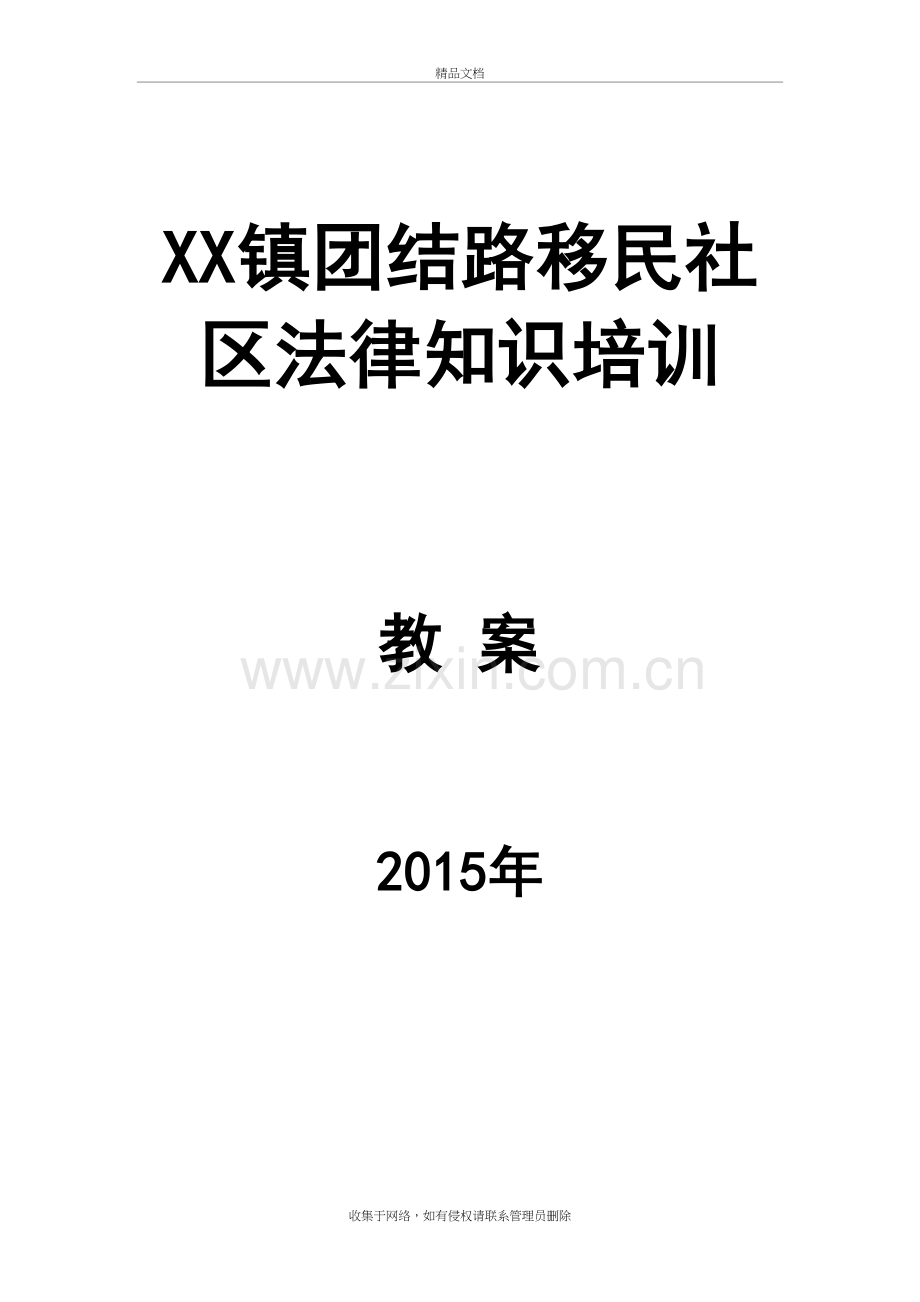 精品文档

XX镇团结路移民社区法律知识培训

教 案

www.zixin.com.cn

2015年

收集于网络，如有侵权请联系管理员删除